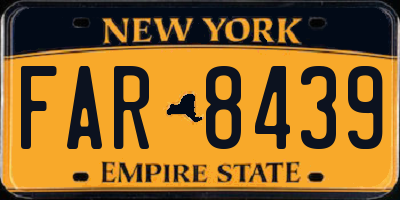 NEW YORK

FAR 8439

EMPIRE STATE